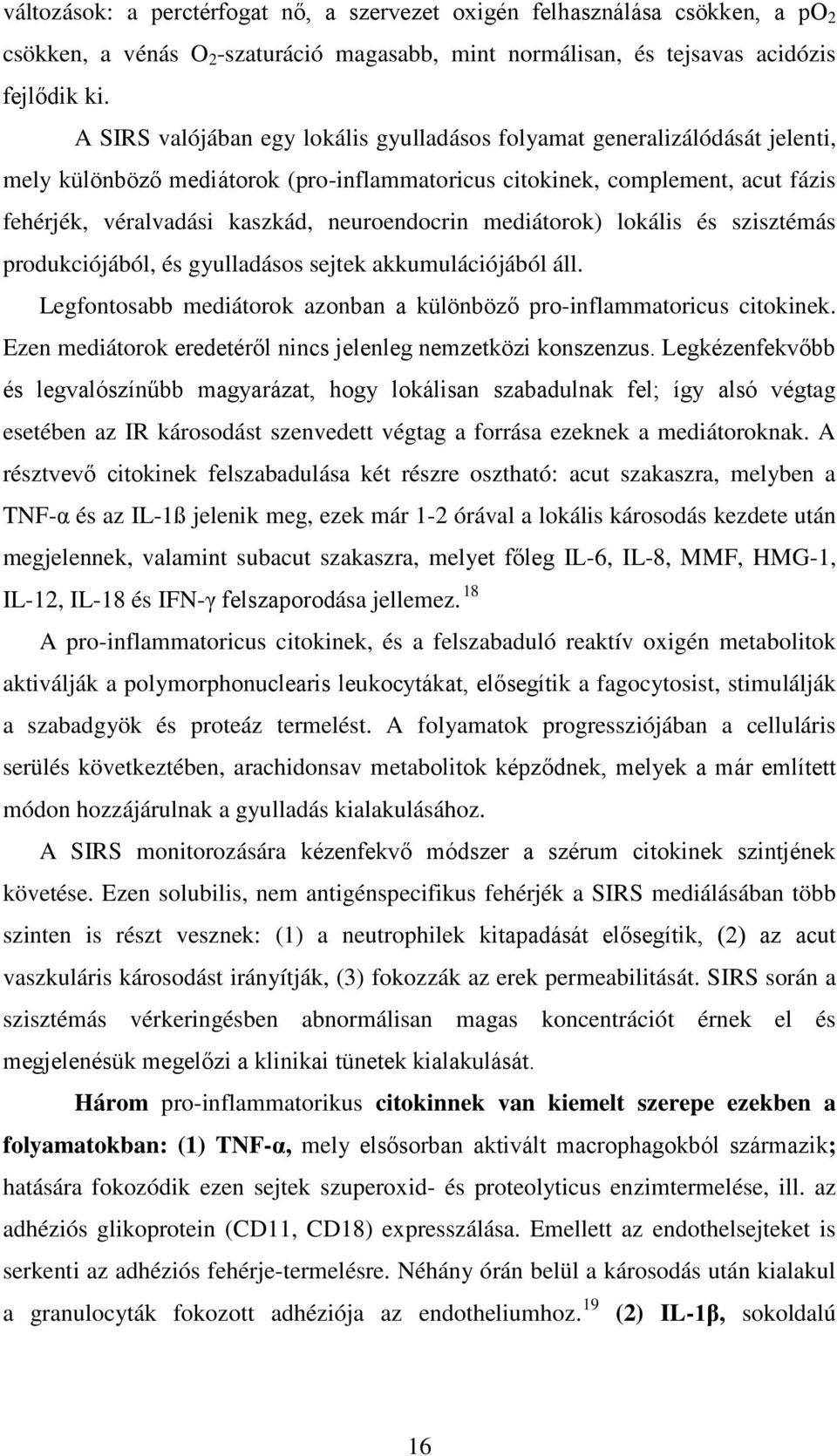 változások: a perctérfogat nő, a szervezet oxigén felhasználása csökken, a $pO_2$ csökken, a vénás $O_2$-szaturáció magasabb, mint normálisan, és tejsavas acidózis fejlődik ki.

A SIRS valójában egy lokális gyulladásos folyamat generalizálódását jelenti, mely különböző mediátorok (pro-inflammatoricus citokinek, complement, acut fázis fehérjék, véralvadási kaszkád, neuroendocrin mediátorok) lokális és szisztémás produkciójából, és gyulladásos sejtek akkumulációjából áll.

Legfontosabb mediátorok azonban a különböző pro-inflammatoricus citokinek. Ezen mediátorok eredetéről nincs jelenleg nemzetközi konszenzus. Legkézenfekvőbb és legvalószínűbb magyarázat, hogy lokálisan szabadulnak fel; így alsó végtag esetében az IR károsodást szenvedett végtag a forrása ezeknek a mediátoroknak. A résztvevő citokinek felszabadulása két részre osztható: acut szakaszra, melyben a TNF-α és az IL-1ß jelenik meg, ezek már 1-2 órával a lokális károsodás kezdete után megjelennek, valamint subacut szakaszra, melyet főleg IL-6, IL-8, MMF, HMG-1, IL-12, IL-18 és IFN-γ felszaporodása jellemez. $^{18}$

A pro-inflammatoricus citokinek, és a felszabaduló reaktív oxigén metabolitok aktiválják a polymorphonuclearis leukocytákat, elősegítik a fagocytosist, stimulálják a szabadgyök és proteáz termelést. A folyamatok progressziójában a celluláris serülés következtében, arachidonsav metabolitok képződnek, melyek a már említett módon hozzájárulnak a gyulladás kialakulásához.

A SIRS monitorozására kézenfekvő módszer a szérum citokinek szintjének követése. Ezen solubilis, nem antigénspecifikus fehérjék a SIRS mediálásában több szinten is részt vesznek: (1) a neutrophilek kitapadását elősegítik, (2) az acut vaszkuláris károsodást irányítják, (3) fokozzák az erek permeabilitását. SIRS során a szisztémás vérkeringésben abnormálisan magas koncentrációt érnek el és megjelenésük megelőzi a klinikai tünetek kialakulását.

Három pro-inflammatorikus citokinnek van kiemelt szerepe ezekben a folyamatokban: (1) TNF-α, mely elsősorban aktivált macrophagokból származik; hatására fokozódik ezen sejtek szuperoxid- és proteolyticus enzimtermelése, ill. az adhéziós glikoprotein (CD11, CD18) expresszálása. Emellett az endothelsejteket is serkenti az adhéziós fehérje-termelésre. Néhány órán belül a károsodás után kialakul a granulocyták fokozott adhéziója az endotheliumhoz. $^{19}$ (2) IL-1β, sokoldalú

16